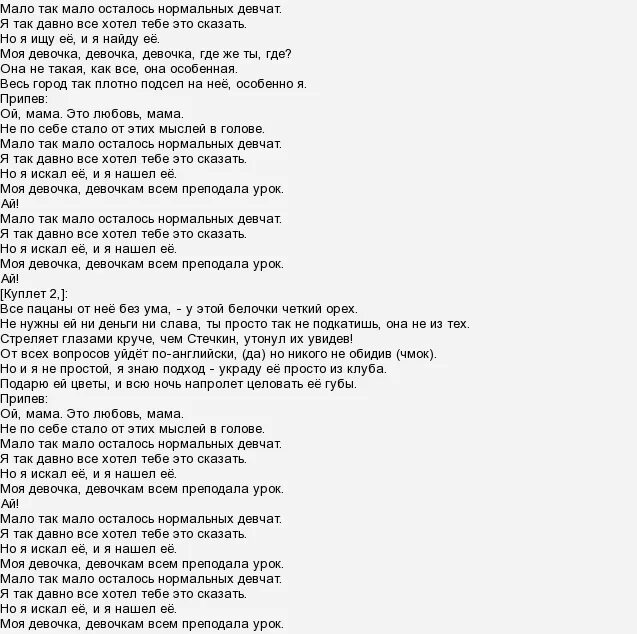 Мало так мало осталось нормальных девчат.
Я так давно все хотел тебе это сказать.
Но я ищу её, и я найду её.
Моя девочка, девочка, девочка, где же ты, где?
Она не такая, как все, она особенная.
Весь город так плотно подсел на неё, особенно я.
Припев:
Ой, мама. Это любовь, мама.
Не по себе стало от этих мыслей в голове.
Мало так мало осталось нормальных девчат.
Я так давно все хотел тебе это сказать.
Но я искал её, и я нашел её.
Моя девочка, девочкам всем преподала урок.
Ай!
Мало так мало осталось нормальных девчат.
Я так давно все хотел тебе это сказать.
Но я искал её, и я нашел её.
Моя девочка, девочкам всем преподала урок.
Ай!
[Куплет 2,]:
Все пацаны от неё без ума, - у этой белочки четкий орех.
Не нужны ей ни деньги ни слава, ты просто так не подкатишь, она не из тех.
Стреляет глазами круче, чем Стечкин, утонул их увидев!
От всех вопросов уйдёт по-английски, (да) но никого не обидив (чмок).
Но и я не простой, я знаю подход - украду её просто из клуба.
Подарю ей цветы, и всю ночь напролет целовать её губы.
Припев:
Ой, мама. Это любовь, мама.
Не по себе стало от этих мыслей в голове.
Мало так мало осталось нормальных девчат.
Я так давно все хотел тебе это сказать.
Но я искал её, и я нашел её.
Моя девочка, девочкам всем преподала урок.
Ай!
Мало так мало осталось нормальных девчат.
Я так давно все хотел тебе это сказать.
Но я искал её, и я нашел её.
Моя девочка, девочкам всем преподала урок.
Мало так мало осталось нормальных девчат.
Я так давно все хотел тебе это сказать.
Но я искал её, и я нашел её.
Моя девочка, девочкам всем преподала урок.